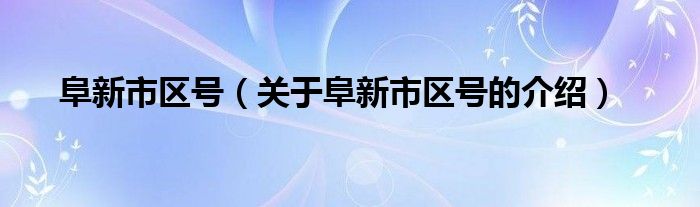 阜新市区号（关于阜新市区号的介绍）